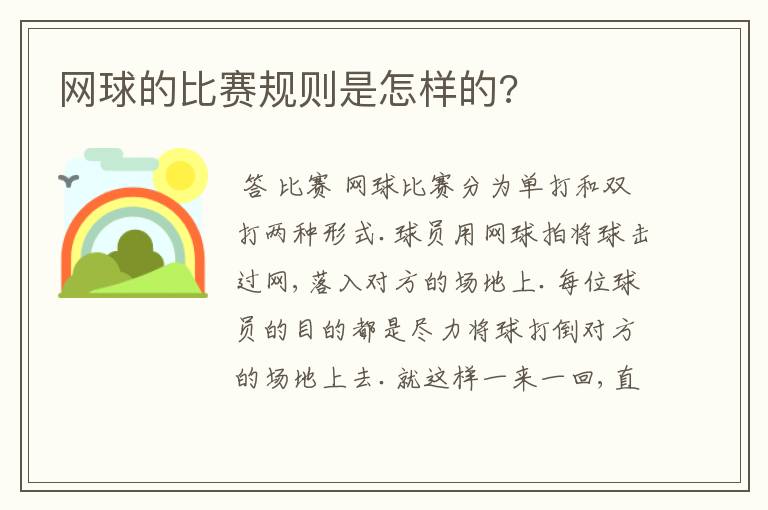 网球的比赛规则是怎样的?

答 比赛 网球比赛分为单打和双打两种形式. 球员用网球拍将球击过网, 落入对方的场地上. 每位球员的目的都是尽力将球打倒对方的场地上去. 就这样一来一回, 直